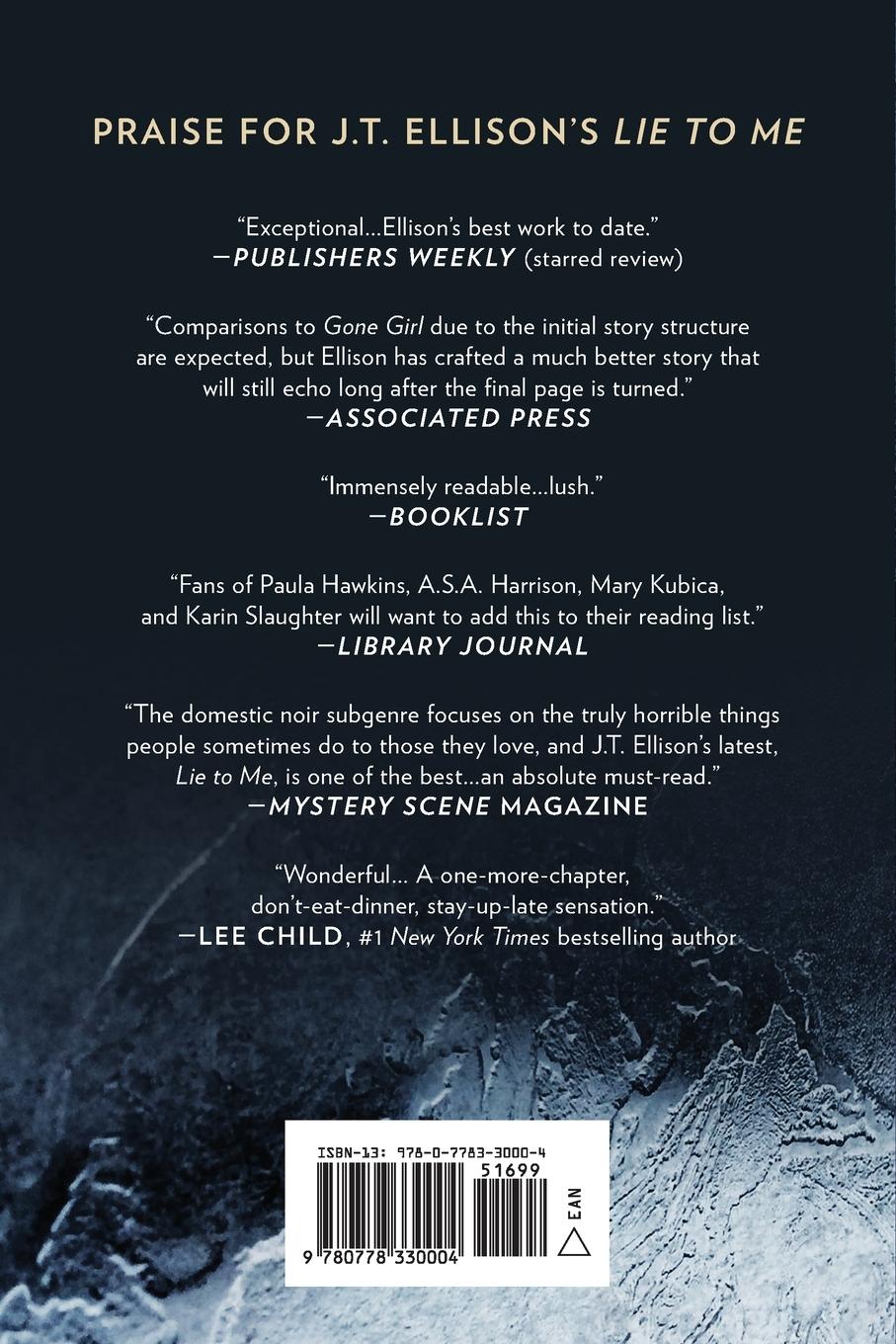 PRAISE FOR J.T. ELLISON'S LIE TO ME

"Exceptional...Ellison's best work to date."
—PUBLISHERS WEEKLY (starred review)

"Comparisons to Gone Girl due to the initial story structure are expected, but Ellison has crafted a much better story that will still echo long after the final page is turned."
—ASSOCIATED PRESS

"Immensely readable...lush."
—BOOKLIST

"Fans of Paula Hawkins, A.S.A. Harrison, Mary Kubica, and Karin Slaughter will want to add this to their reading list."
—LIBRARY JOURNAL

"The domestic noir subgenre focuses on the truly horrible things people sometimes do to those they love, and J.T. Ellison's latest, Lie to Me, is one of the best...an absolute must-read."
—MYSTERY SCENE MAGAZINE

"Wonderful... A one-more-chapter, don't-eat-dinner, stay-up-late sensation."
—LEE CHILD, #1 New York Times bestselling author

ISBN-13: 978-0-7783-3000-4
51699
EAN
9 780778 330004